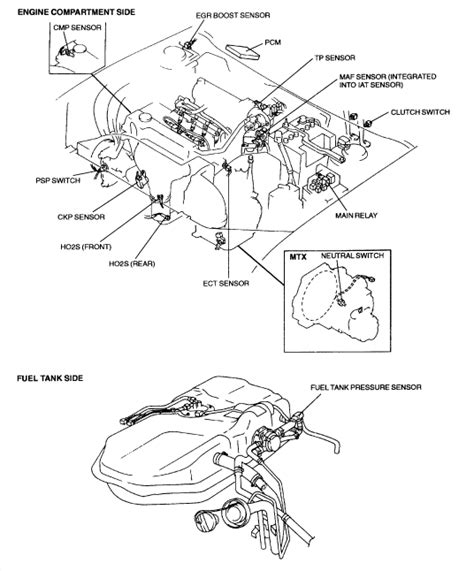 ENGINE COMPARTMENT SIDE

CMP SENSOR

EGR BOOST SENSOR

PCM

TP SENSOR

MAF SENSOR (INTEGRATED INTO IAT SENSOR)

CLUTCH SWITCH

PSP SWITCH

CKP SENSOR

HO2S (FRONT)

HO2S (REAR)

ECT SENSOR

MAIN RELAY

MTX

NEUTRAL SWITCH

FUEL TANK SIDE

FUEL TANK PRESSURE SENSOR